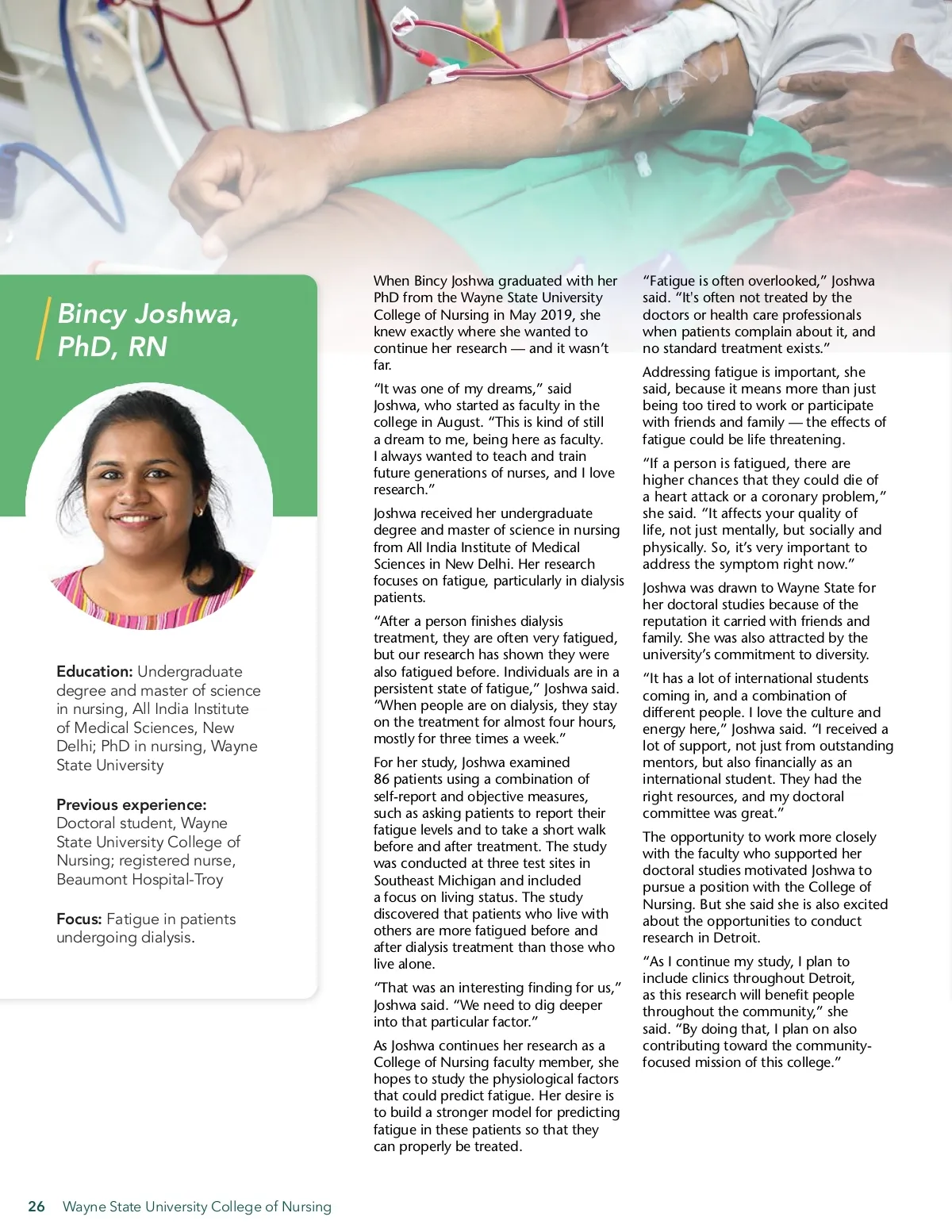 Bincy Joshwa, PhD, RN

Education: Undergraduate degree and master of science in nursing, All India Institute of Medical Sciences, New Delhi; PhD in nursing, Wayne State University

Previous experience: Doctoral student, Wayne State University College of Nursing; registered nurse, Beaumont Hospital-Troy

Focus: Fatigue in patients undergoing dialysis.

When Bincy Joshwa graduated with her PhD from the Wayne State University College of Nursing in May 2019, she knew exactly where she wanted to continue her research — and it wasn't far.

"It was one of my dreams," said Joshwa, who started as faculty in the college in August. "This is kind of still a dream to me, being here as faculty. I always wanted to teach and train future generations of nurses, and I love research."

Joshwa received her undergraduate degree and master of science in nursing from All India Institute of Medical Sciences in New Delhi. Her research focuses on fatigue, particularly in dialysis patients.

"After a person finishes dialysis treatment, they are often very fatigued, but our research has shown they were also fatigued before. Individuals are in a persistent state of fatigue," Joshwa said. "When people are on dialysis, they stay on the treatment for almost four hours, mostly for three times a week."

For her study, Joshwa examined 86 patients using a combination of self-report and objective measures, such as asking patients to report their fatigue levels and to take a short walk before and after treatment. The study was conducted at three test sites in Southeast Michigan and included a focus on living status. The study discovered that patients who live with others are more fatigued before and after dialysis treatment than those who live alone.

"That was an interesting finding for us," Joshwa said. "We need to dig deeper into that particular factor."

As Joshwa continues her research as a College of Nursing faculty member, she hopes to study the physiological factors that could predict fatigue. Her desire is to build a stronger model for predicting fatigue in these patients so that they can properly be treated.

"Fatigue is often overlooked," Joshwa said. "It's often not treated by the doctors or health care professionals when patients complain about it, and no standard treatment exists."

Addressing fatigue is important, she said, because it means more than just being too tired to work or participate with friends and family — the effects of fatigue could be life threatening.

"If a person is fatigued, there are higher chances that they could die of a heart attack or a coronary problem," she said. "It affects your quality of life, not just mentally, but socially and physically. So, it's very important to address the symptom right now."

Joshwa was drawn to Wayne State for her doctoral studies because of the reputation it carried with friends and family. She was also attracted by the university's commitment to diversity.

"It has a lot of international students coming in, and a combination of different people. I love the culture and energy here," Joshwa said. "I received a lot of support, not just from outstanding mentors, but also financially as an international student. They had the right resources, and my doctoral committee was great."

The opportunity to work more closely with the faculty who supported her doctoral studies motivated Joshwa to pursue a position with the College of Nursing. But she said she is also excited about the opportunities to conduct research in Detroit.

"As I continue my study, I plan to include clinics throughout Detroit, as this research will benefit people throughout the community," she said. "By doing that, I plan on also contributing toward the community-focused mission of this college."

26 Wayne State University College of Nursing